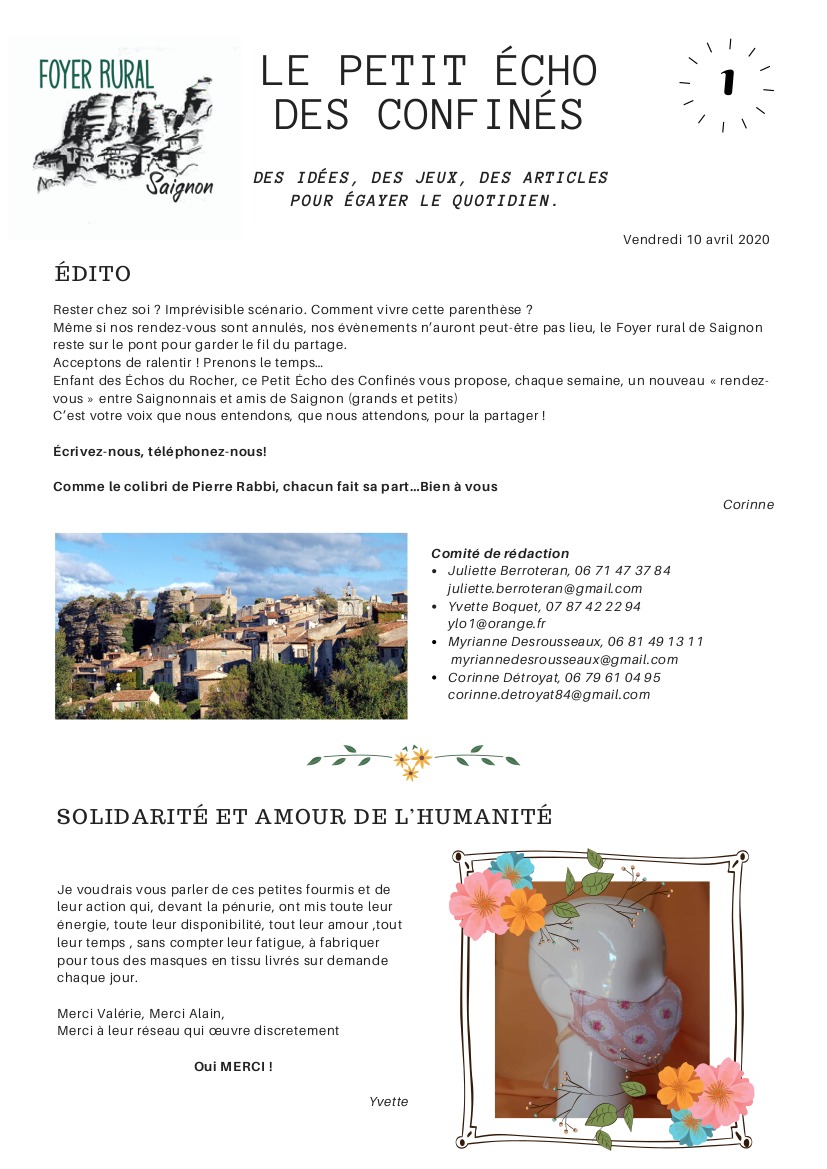 FOYER RURAL
Saignon

LE PETIT ÉCHO DES CONFINÉS

1

DES IDÉES, DES JEUX, DES ARTICLES POUR ÉGAYER LE QUOTIDIEN.

Vendredi 10 avril 2020

ÉDITO

Rester chez soi ? Imprévisible scénario. Comment vivre cette parenthèse ?
Même si nos rendez-vous sont annulés, nos évènements n'auront peut-être pas lieu, le Foyer rural de Saignon reste sur le pont pour garder le fil du partage.
Acceptons de ralentir ! Prenons le temps…
Enfant des Échos du Rocher, ce Petit Écho des Confinés vous propose, chaque semaine, un nouveau « rendez-vous » entre Saignonnais et amis de Saignon (grands et petits)
C'est votre voix que nous entendons, que nous attendons, pour la partager !

Écrivez-nous, téléphonez-nous!

Comme le colibri de Pierre Rabbi, chacun fait sa part…Bien à vous

Corinne

Comité de rédaction
• Juliette Berroteran, 06 71 47 37 84 juliette.berroteran@gmail.com
• Yvette Boquet, 07 87 42 22 94 ylo1@orange.fr
• Myrianne Desrousseaux, 06 81 49 13 11 myriannedesrousseaux@gmail.com
• Corinne Détroyat, 06 79 61 04 95 corinne.detroyat84@gmail.com

SOLIDARITÉ ET AMOUR DE L'HUMANITÉ

Je voudrais vous parler de ces petites fourmis et de leur action qui, devant la pénurie, ont mis toute leur énergie, toute leur disponibilité, tout leur amour ,tout leur temps , sans compter leur fatigue, à fabriquer pour tous des masques en tissu livrés sur demande chaque jour.

Merci Valérie, Merci Alain,
Merci à leur réseau qui œuvre discretement

Oui MERCI !

Yvette